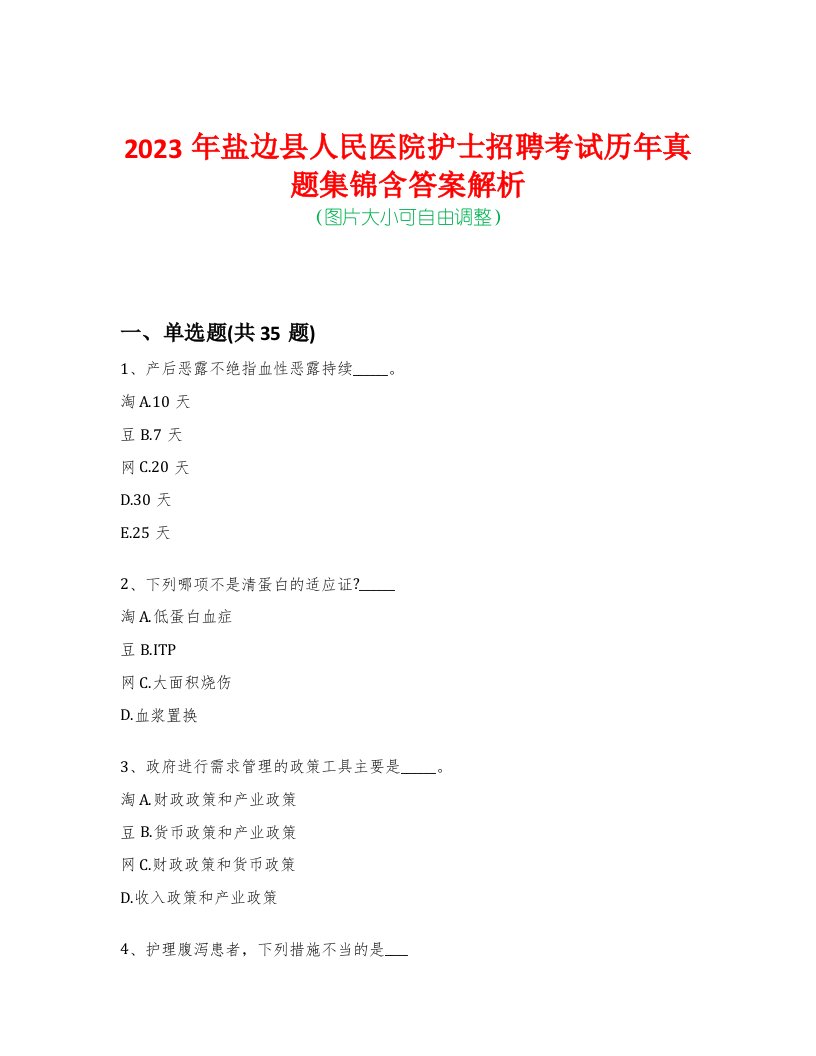 2023 年盐边县人民医院护士招聘考试历年真题集锦含答案解析
(图片大小可自由调整)

一、单选题(共 35 题)

1、产后恶露不绝指血性恶露持续_____。

淘 A.10 天

豆 B.7 天

网 C.20 天

D.30 天

E.25 天

2、下列哪项不是清蛋白的适应证?_____

淘 A.低蛋白血症

豆 B.ITP

网 C.大面积烧伤

D.血浆置换

3、政府进行需求管理的政策工具主要是_____。

淘 A.财政政策和产业政策

豆 B.货币政策和产业政策

网 C.财政政策和货币政策

D.收入政策和产业政策

4、护理腹泻患者，下列措施不当的是___